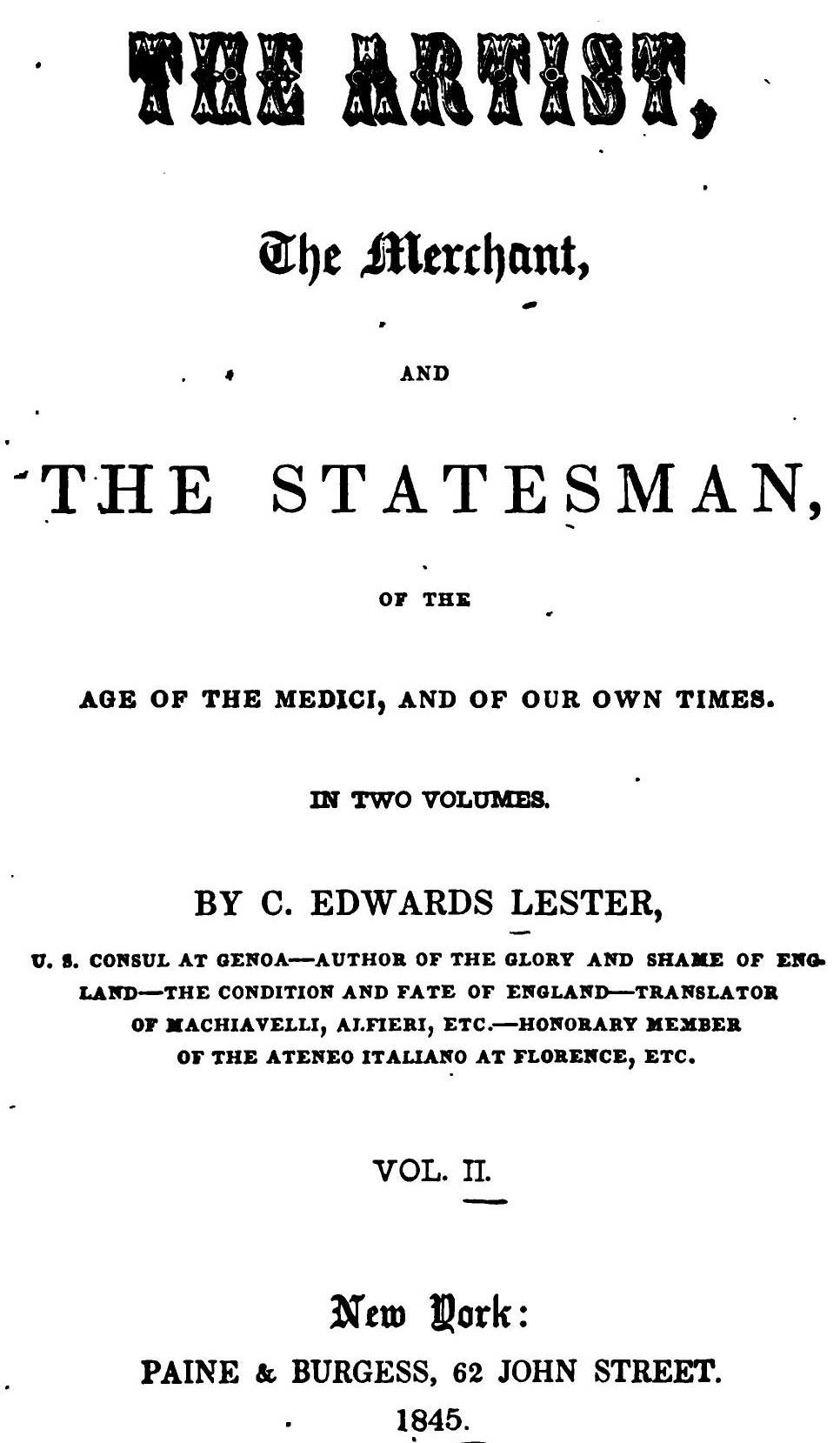 THE ARTIST,

The Merchant,

AND

THE STATESMAN,

OF THE

AGE OF THE MEDICI, AND OF OUR OWN TIMES.

IN TWO VOLUMES.

BY C. EDWARDS LESTER,

U. S. CONSUL AT GENOA—AUTHOR OF THE GLORY AND SHAME OF ENGLAND—THE CONDITION AND FATE OF ENGLAND—TRANSLATOR OF MACHIAVELLI, ALFIERI, ETC.—HONORARY MEMBER OF THE ATENEO ITALIANO AT FLORENCE, ETC.

VOL. II.

New York:
PAINE & BURGESS, 62 JOHN STREET.
1845.